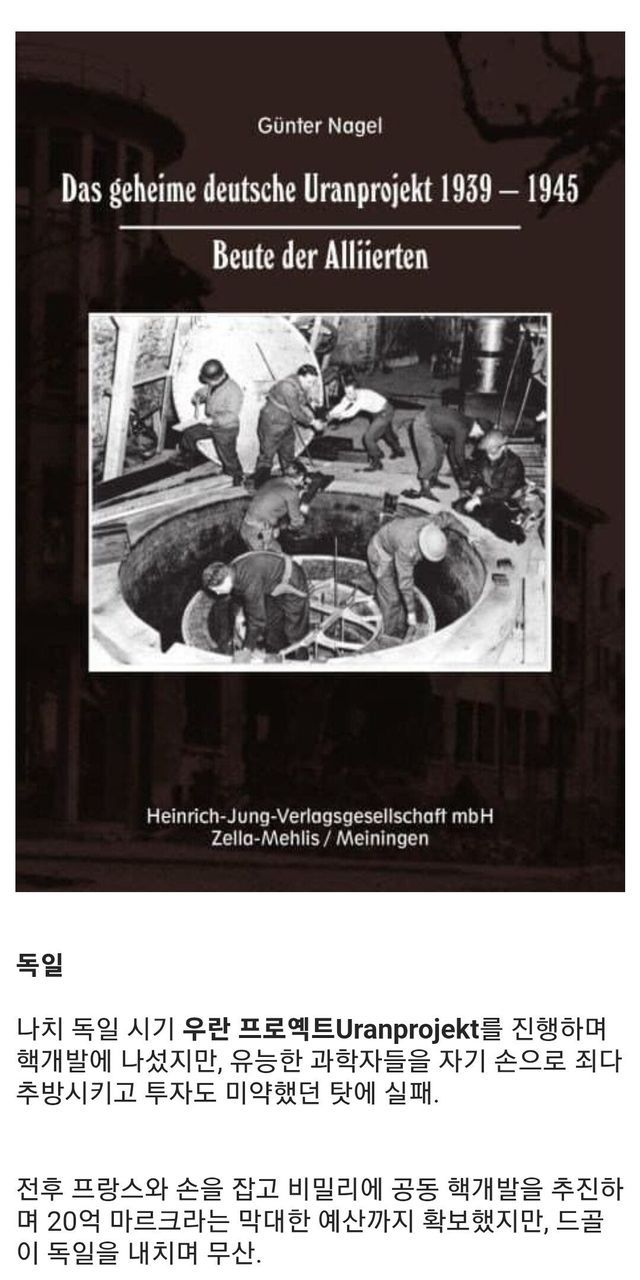 Günter Nagel

Das geheime deutsche Uranprojekt 1939 – 1945

Beute der Alliierten

Heinrich-Jung-Verlagsgesellschaft mbH
Zella-Mehlis / Meiningen

독일

나치 독일 시기 우란 프로옉트Uranprojekt를 진행하며 핵개발에 나섰지만, 유능한 과학자들을 자기 손으로 죄다 추방시키고 투자도 미약했던 탓에 실패.

전후 프랑스와 손을 잡고 비밀리에 공동 핵개발을 추진하며 20억 마르크라는 막대한 예산까지 확보했지만, 드골이 독일을 내치며 무산.